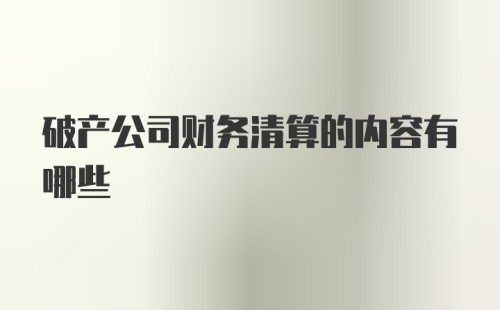 破产公司财务清算的内容有哪些